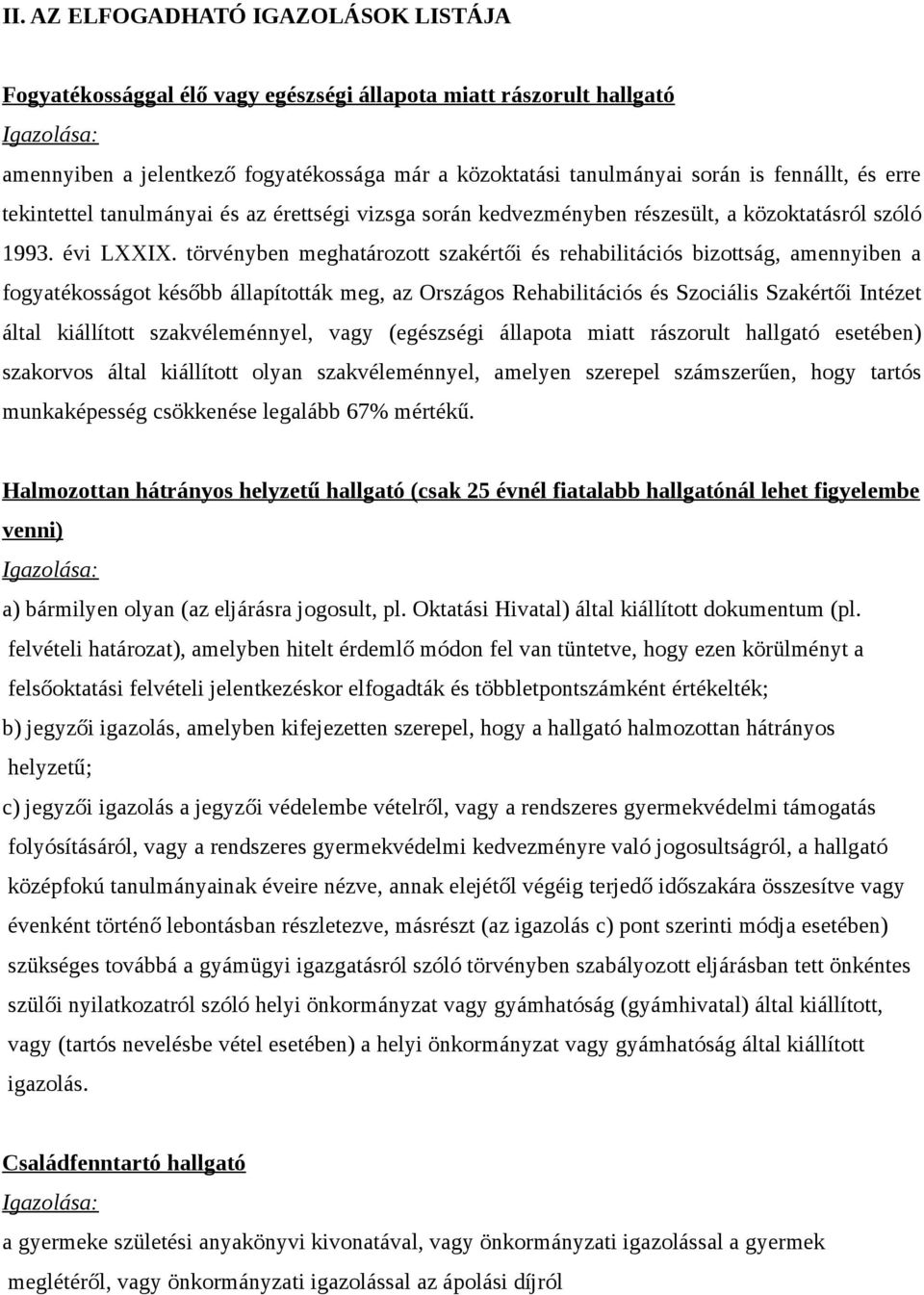 II. AZ ELFOGADHATÓ IGAZOLÁSOK LISTÁJA

Fogyatékossággal élő vagy egészségi állapota miatt rászorult hallgató
Igazolása:
amennyiben a jelentkező fogyatékossága már a közoktatási tanulmányai során is fennállt, és erre tekintettel tanulmányai és az érettségi vizsga során kedvezményben részesült, a közoktatásról szóló 1993. évi LXXIX. törvényben meghatározott szakértői és rehabilitációs bizottság, amennyiben a fogyatékosságot később állapították meg, az Országos Rehabilitációs és Szociális Szakértői Intézet által kiállított szakvéleménnyel, vagy (egészségi állapota miatt rászorult hallgató esetében) szakorvos által kiállított olyan szakvéleménnyel, amelyen szerepel számszerűen, hogy tartós munkaképesség csökkenése legalább 67% mértékű.

Halmozottan hátrányos helyzetű hallgató (csak 25 évnél fiatalabb hallgatónál lehet figyelembe venni)
Igazolása:
a) bármilyen olyan (az eljárásra jogosult, pl. Oktatási Hivatal) által kiállított dokumentum (pl. felvételi határozat), amelyben hitelt érdemlő módon fel van tüntetve, hogy ezen körülményt a felsőoktatási felvételi jelentkezéskor elfogadták és többletpontszámként értékelték;
b) jegyzői igazolás, amelyben kifejezetten szerepel, hogy a hallgató halmozottan hátrányos helyzetű;
c) jegyzői igazolás a jegyzői védelembe vételről, vagy a rendszeres gyermekvédelmi támogatás folyósításáról, vagy a rendszeres gyermekvédelmi kedvezményre való jogosultságról, a hallgató középfokú tanulmányainak éveire nézve, annak elejétől végéig terjedő időszakára összesítve vagy évenként történő lebontásban részletezve, másrészt (az igazolás c) pont szerinti módja esetében) szükséges továbbá a gyámügyi igazgatásról szóló törvényben szabályozott eljárásban tett önkéntes szülői nyilatkozatról szóló helyi önkormányzat vagy gyámhatóság (gyámhivatal) által kiállított, vagy (tartós nevelésbe vétel esetében) a helyi önkormányzat vagy gyámhatóság által kiállított igazolás.

Családfenntartó hallgató
Igazolása:
a gyermeke születési anyakönyvi kivonatával, vagy önkormányzati igazolással a gyermek meglétéről, vagy önkormányzati igazolással az ápolási díjról